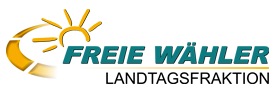 FREIE WÄHLER
LANDTAGSFRAKTION